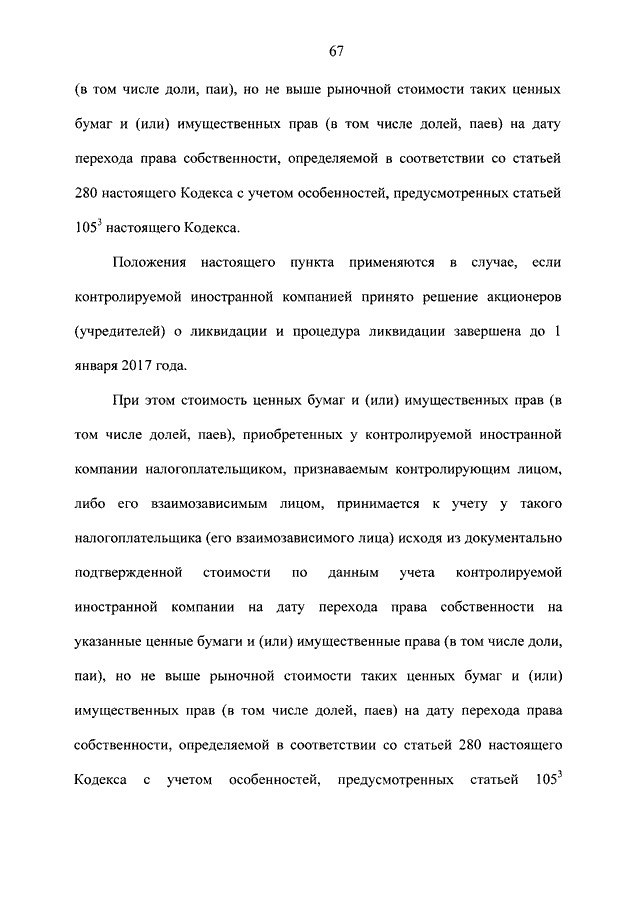 67

(в том числе доли, паи), но не выше рыночной стоимости таких ценных бумаг и (или) имущественных прав (в том числе долей, паев) на дату перехода права собственности, определяемой в соответствии со статьей 280 настоящего Кодекса с учетом особенностей, предусмотренных статьей $105^3$ настоящего Кодекса.

Положения настоящего пункта применяются в случае, если контролируемой иностранной компанией принято решение акционеров (учредителей) о ликвидации и процедура ликвидации завершена до 1 января 2017 года.

При этом стоимость ценных бумаг и (или) имущественных прав (в том числе долей, паев), приобретенных у контролируемой иностранной компании налогоплательщиком, признаваемым контролирующим лицом, либо его взаимозависимым лицом, принимается к учету у такого налогоплательщика (его взаимозависимого лица) исходя из документально подтвержденной стоимости по данным учета контролируемой иностранной компании на дату перехода права собственности на указанные ценные бумаги и (или) имущественные права (в том числе доли, паи), но не выше рыночной стоимости таких ценных бумаг и (или) имущественных прав (в том числе долей, паев) на дату перехода права собственности, определяемой в соответствии со статьей 280 настоящего Кодекса с учетом особенностей, предусмотренных статьей $105^3$